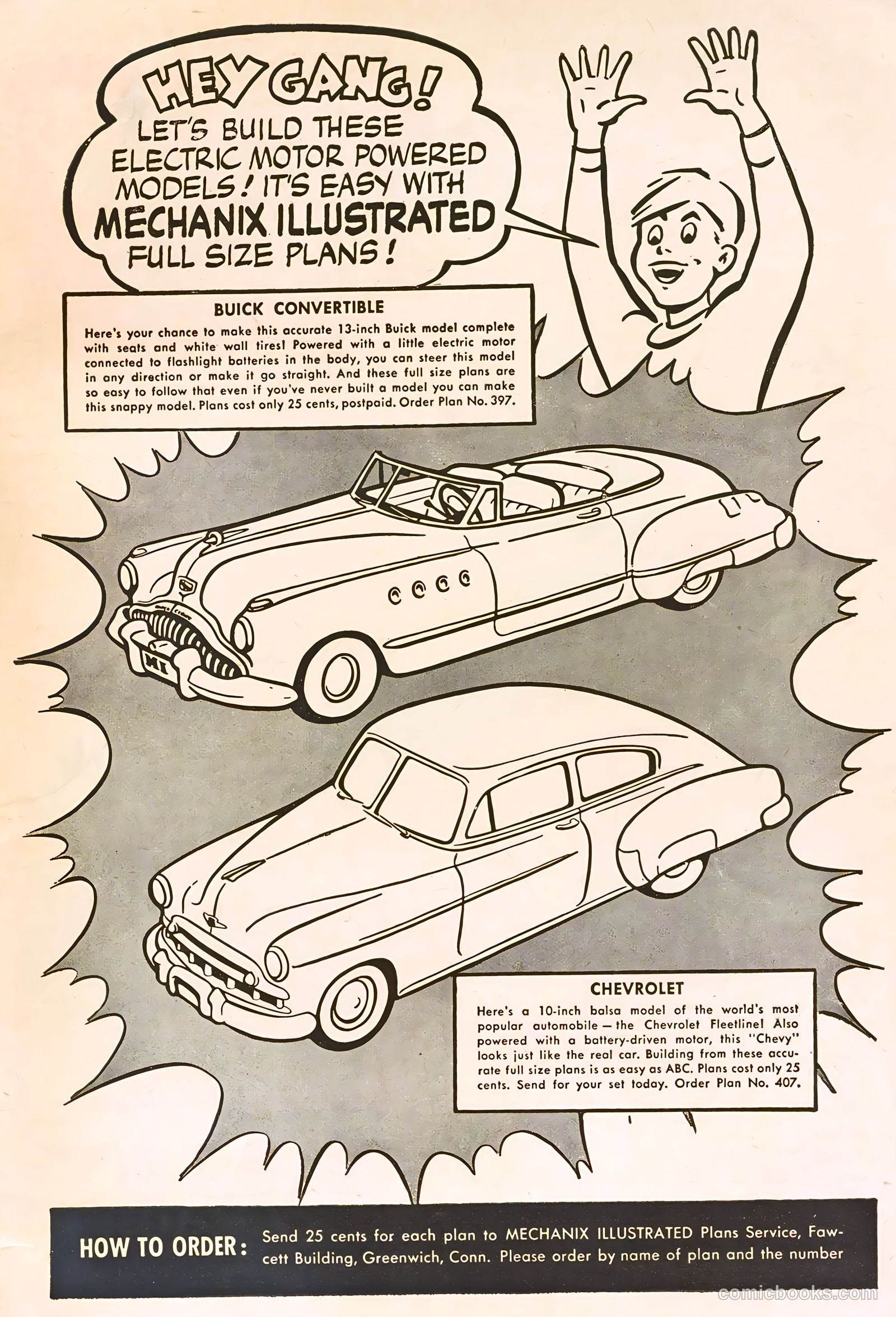 HEY GANG! LET'S BUILD THESE ELECTRIC MOTOR POWERED MODELS! IT'S EASY WITH MECHANIX ILLUSTRATED FULL SIZE PLANS!

BUICK CONVERTIBLE

Here's your chance to make this accurate 13-inch Buick model complete with seats and white wall tires! Powered with a little electric motor connected to flashlight batteries in the body, you can steer this model in any direction or make it go straight. And these full size plans are so easy to follow that even if you've never built a model you can make this snappy model. Plans cost only 25 cents, postpaid. Order Plan No. 397.

MI

CHEVROLET

Here's a 10-inch balsa model of the world's most popular automobile — the Chevrolet Fleetline! Also powered with a battery-driven motor, this "Chevy" looks just like the real car. Building from these accurate full size plans is as easy as ABC. Plans cost only 25 cents. Send for your set today. Order Plan No. 407.

HOW TO ORDER: Send 25 cents for each plan to MECHANIX ILLUSTRATED Plans Service, Fawcett Building, Greenwich, Conn. Please order by name of plan and the number

comicbooks.com